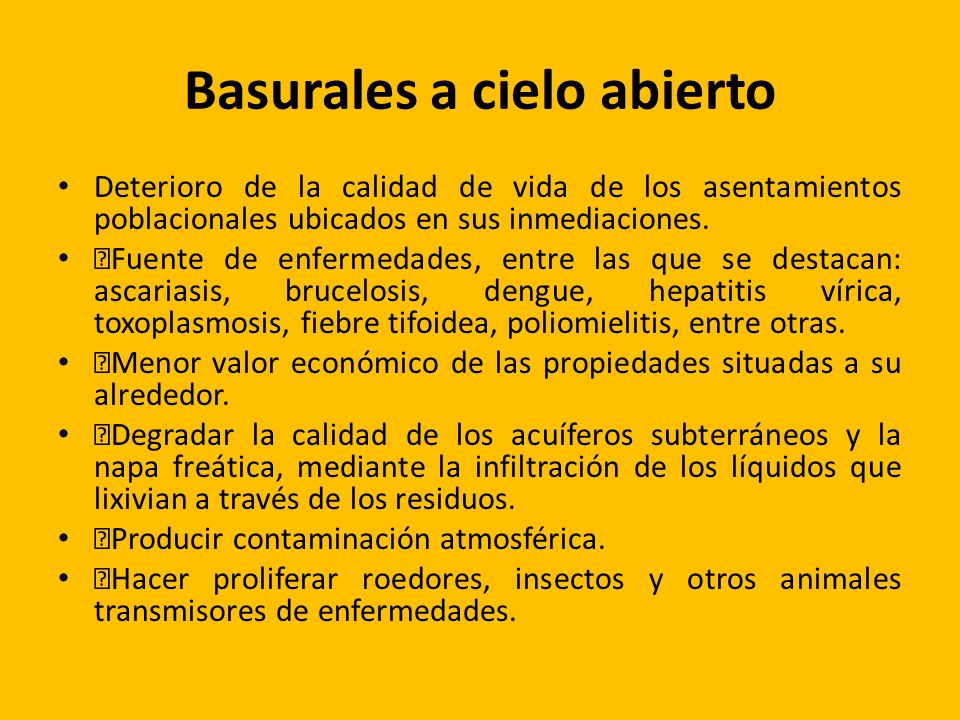 Basurales a cielo abierto

• Deterioro de la calidad de vida de los asentamientos poblacionales ubicados en sus inmediaciones.
• Fuente de enfermedades, entre las que se destacan: ascariasis, brucelosis, dengue, hepatitis vírica, toxoplasmosis, fiebre tifoidea, poliomielitis, entre otras.
• Menor valor económico de las propiedades situadas a su alrededor.
• Degradar la calidad de los acuíferos subterráneos y la napa freática, mediante la infiltración de los líquidos que lixivian a través de los residuos.
• Producir contaminación atmosférica.
• Hacer proliferar roedores, insectos y otros animales transmisores de enfermedades.